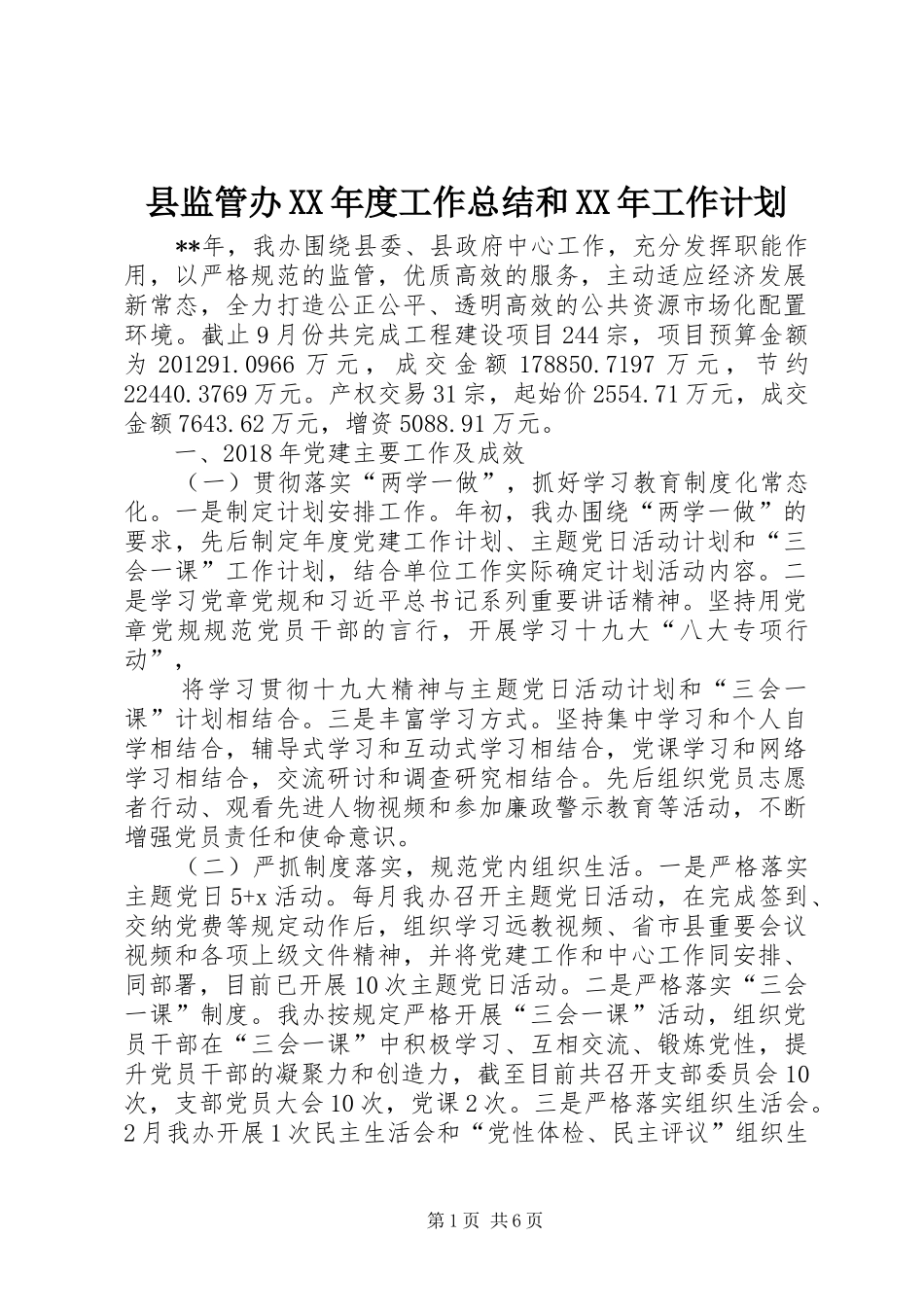 县监管办XX年度工作总结和XX年工作计划

**年，我办围绕县委、县政府中心工作，充分发挥职能作用，以严格规范的监管，优质高效的服务，主动适应经济发展新常态，全力打造公正公平、透明高效的公共资源市场化配置环境。截止9月份共完成工程建设项目244宗，项目预算金额为201291.0966万元，成交金额178850.7197万元，节约22440.3769万元。产权交易31宗，起始价2554.71万元，成交金额7643.62万元，增资5088.91万元。

一、2018年党建主要工作及成效

（一）贯彻落实“两学一做”，抓好学习教育制度化常态化。一是制定计划安排工作。年初，我办围绕“两学一做”的要求，先后制定年度党建工作计划、主题党日活动计划和“三会一课”工作计划，结合单位工作实际确定计划活动内容。二是学习党章党规和习近平总书记系列重要讲话精神。坚持用党章党规规范党员干部的言行，开展学习十九大“八大专项行动”，

将学习贯彻十九大精神与主题党日活动计划和“三会一课”计划相结合。三是丰富学习方式。坚持集中学习和个人自学相结合，辅导式学习和互动式学习相结合，党课学习和网络学习相结合，交流研讨和调查研究相结合。先后组织党员志愿者行动、观看先进人物视频和参加廉政警示教育等活动，不断增强党员责任和使命意识。

（二）严抓制度落实，规范党内组织生活。一是严格落实主题党日5+x活动。每月我办召开主题党日活动，在完成签到、交纳党费等规定动作后，组织学习远教视频、省市县重要会议视频和各项上级文件精神，并将党建工作和中心工作同安排、同部署，目前已开展10次主题党日活动。二是严格落实“三会一课”制度。我办按规定严格开展“三会一课”活动，组织党员干部在“三会一课”中积极学习、互相交流、锻炼党性，提升党员干部的凝聚力和创造力，截至目前共召开支部委员会10次，支部党员大会10次，党课2次。三是严格落实组织生活会。2月我办开展1次民主生活会和“党性体检、民主评议”组织生

第1页 共6页